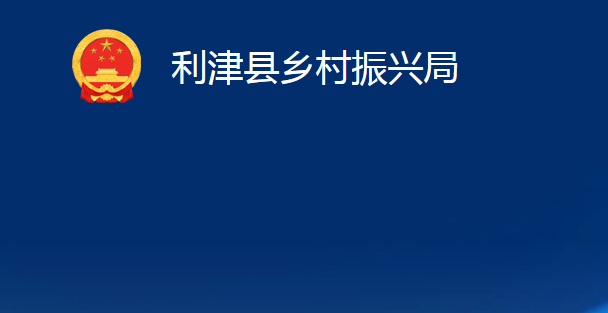 利津县乡村振兴局